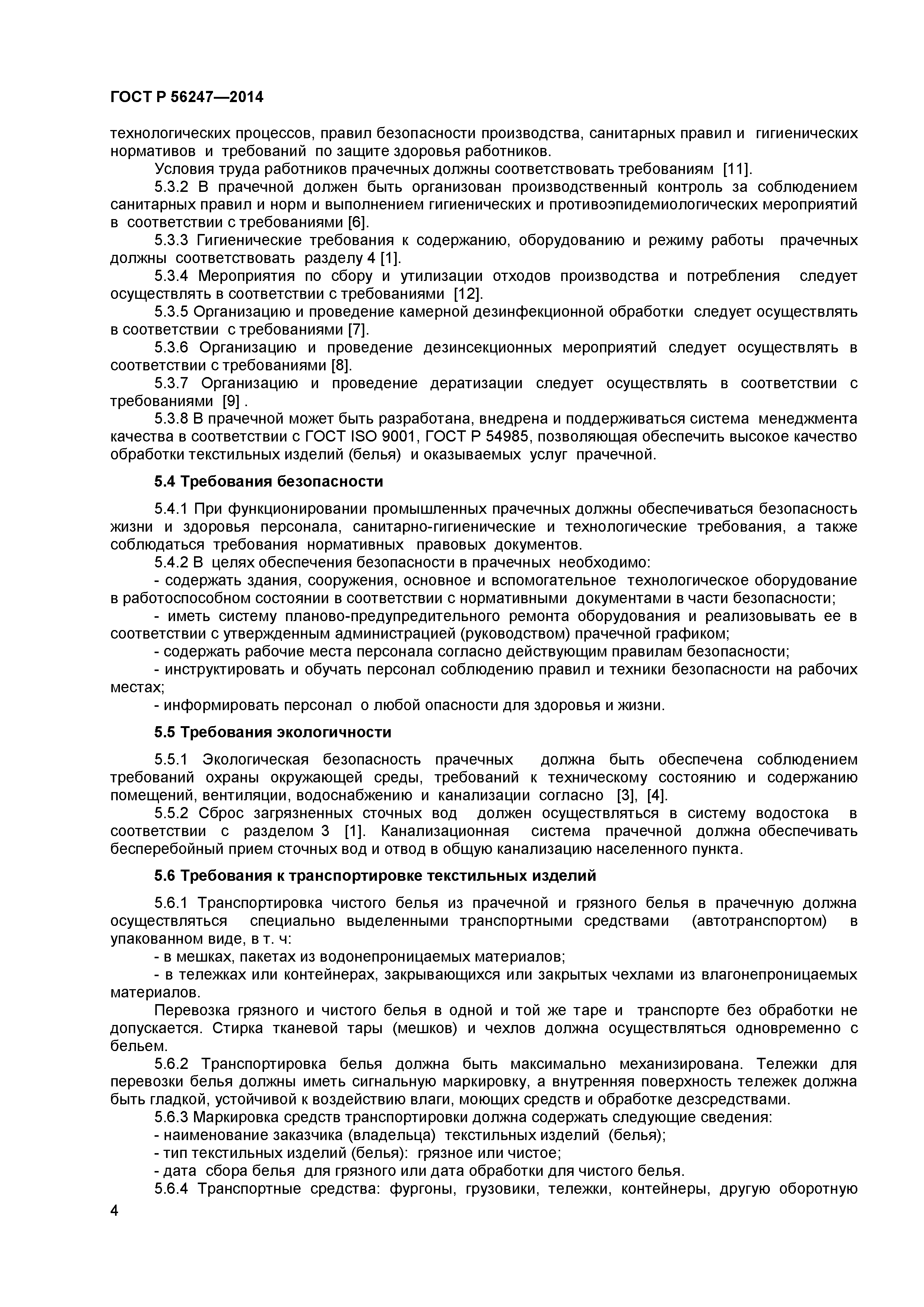 ГОСТ Р 56247—2014

технологических процессов, правил безопасности производства, санитарных правил и гигиенических нормативов и требований по защите здоровья работников.

Условия труда работников прачечных должны соответствовать требованиям [11].

5.3.2 В прачечной должен быть организован производственный контроль за соблюдением санитарных правил и норм и выполнением гигиенических и противоэпидемиологических мероприятий в соответствии с требованиями [6].

5.3.3 Гигиенические требования к содержанию, оборудованию и режиму работы прачечных должны соответствовать разделу 4 [1].

5.3.4 Мероприятия по сбору и утилизации отходов производства и потребления следует осуществлять в соответствии с требованиями [12].

5.3.5 Организацию и проведение камерной дезинфекционной обработки следует осуществлять в соответствии с требованиями [7].

5.3.6 Организацию и проведение дезинсекционных мероприятий следует осуществлять в соответствии с требованиями [8].

5.3.7 Организацию и проведение дератизации следует осуществлять в соответствии с требованиями [9] .

5.3.8 В прачечной может быть разработана, внедрена и поддерживаться система менеджмента качества в соответствии с ГОСТ ISO 9001, ГОСТ Р 54985, позволяющая обеспечить высокое качество обработки текстильных изделий (белья) и оказываемых услуг прачечной.

5.4 Требования безопасности

5.4.1 При функционировании промышленных прачечных должны обеспечиваться безопасность жизни и здоровья персонала, санитарно-гигиенические и технологические требования, а также соблюдаться требования нормативных правовых документов.

5.4.2 В целях обеспечения безопасности в прачечных необходимо:

- содержать здания, сооружения, основное и вспомогательное технологическое оборудование в работоспособном состоянии в соответствии с нормативными документами в части безопасности;

- иметь систему планово-предупредительного ремонта оборудования и реализовывать ее в соответствии с утвержденным администрацией (руководством) прачечной графиком;

- содержать рабочие места персонала согласно действующим правилам безопасности;

- инструктировать и обучать персонал соблюдению правил и техники безопасности на рабочих местах;

- информировать персонал о любой опасности для здоровья и жизни.

5.5 Требования экологичности

5.5.1 Экологическая безопасность прачечных должна быть обеспечена соблюдением требований охраны окружающей среды, требований к техническому состоянию и содержанию помещений, вентиляции, водоснабжению и канализации согласно [3], [4].

5.5.2 Сброс загрязненных сточных вод должен осуществляться в систему водостока в соответствии с разделом 3 [1]. Канализационная система прачечной должна обеспечивать бесперебойный прием сточных вод и отвод в общую канализацию населенного пункта.

5.6 Требования к транспортировке текстильных изделий

5.6.1 Транспортировка чистого белья из прачечной и грязного белья в прачечную должна осуществляться специально выделенными транспортными средствами (автотранспортом) в упакованном виде, в т. ч:

- в мешках, пакетах из водонепроницаемых материалов;

- в тележках или контейнерах, закрывающихся или закрытых чехлами из влагонепроницаемых материалов.

Перевозка грязного и чистого белья в одной и той же таре и транспорте без обработки не допускается. Стирка тканевой тары (мешков) и чехлов должна осуществляться одновременно с бельем.

5.6.2 Транспортировка белья должна быть максимально механизирована. Тележки для перевозки белья должны иметь сигнальную маркировку, а внутренняя поверхность тележек должна быть гладкой, устойчивой к воздействию влаги, моющих средств и обработке дезсредствами.

5.6.3 Маркировка средств транспортировки должна содержать следующие сведения:

- наименование заказчика (владельца) текстильных изделий (белья);

- тип текстильных изделий (белья): грязное или чистое;

- дата сбора белья для грязного или дата обработки для чистого белья.

5.6.4 Транспортные средства: фургоны, грузовики, тележки, контейнеры, другую оборотную

4